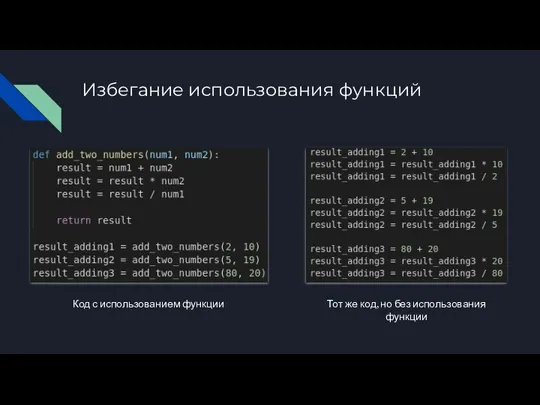 Избегание использования функций

def add_two_numbers(num1, num2):
    result = num1 + num2
    result = result * num2
    result = result / num1

    return result

result_adding1 = add_two_numbers(2, 10)
result_adding2 = add_two_numbers(5, 19)
result_adding3 = add_two_numbers(80, 20)

Код с использованием функции

result_adding1 = 2 + 10
result_adding1 = result_adding1 * 10
result_adding1 = result_adding1 / 2

result_adding2 = 5 + 19
result_adding2 = result_adding2 * 19
result_adding2 = result_adding2 / 5

result_adding3 = 80 + 20
result_adding3 = result_adding3 * 20
result_adding3 = result_adding3 / 80

Тот же код, но без использования функции